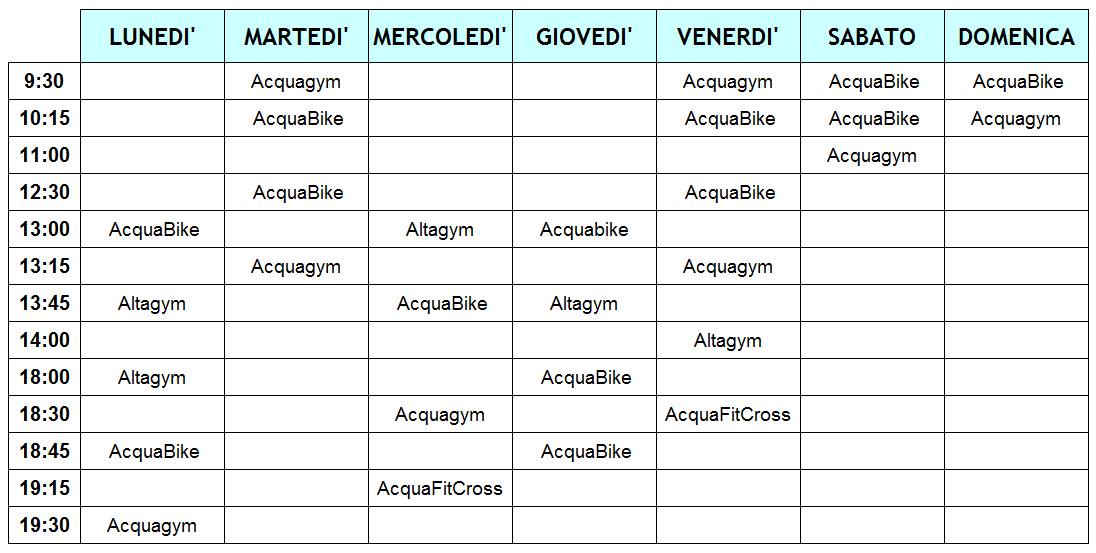 | | LUNEDI' | MARTEDI' | MERCOLEDI' | GIOVEDI' | VENERDI' | SABATO | DOMENICA |
|---|---|---|---|---|---|---|---|
| 9:30 | | Acquagym | | | Acquagym | AcquaBike | AcquaBike |
| 10:15 | | AcquaBike | | | AcquaBike | AcquaBike | Acquagym |
| 11:00 | | | | | | Acquagym | |
| 12:30 | | AcquaBike | | | AcquaBike | | |
| 13:00 | AcquaBike | | Altagym | Acquabike | | | |
| 13:15 | | Acquagym | | | Acquagym | | |
| 13:45 | Altagym | | AcquaBike | Altagym | | | |
| 14:00 | | | | | Altagym | | |
| 18:00 | Altagym | | | AcquaBike | | | |
| 18:30 | | | Acquagym | | AcquaFitCross | | |
| 18:45 | AcquaBike | | | AcquaBike | | | |
| 19:15 | | | AcquaFitCross | | | | |
| 19:30 | Acquagym | | | | | | |